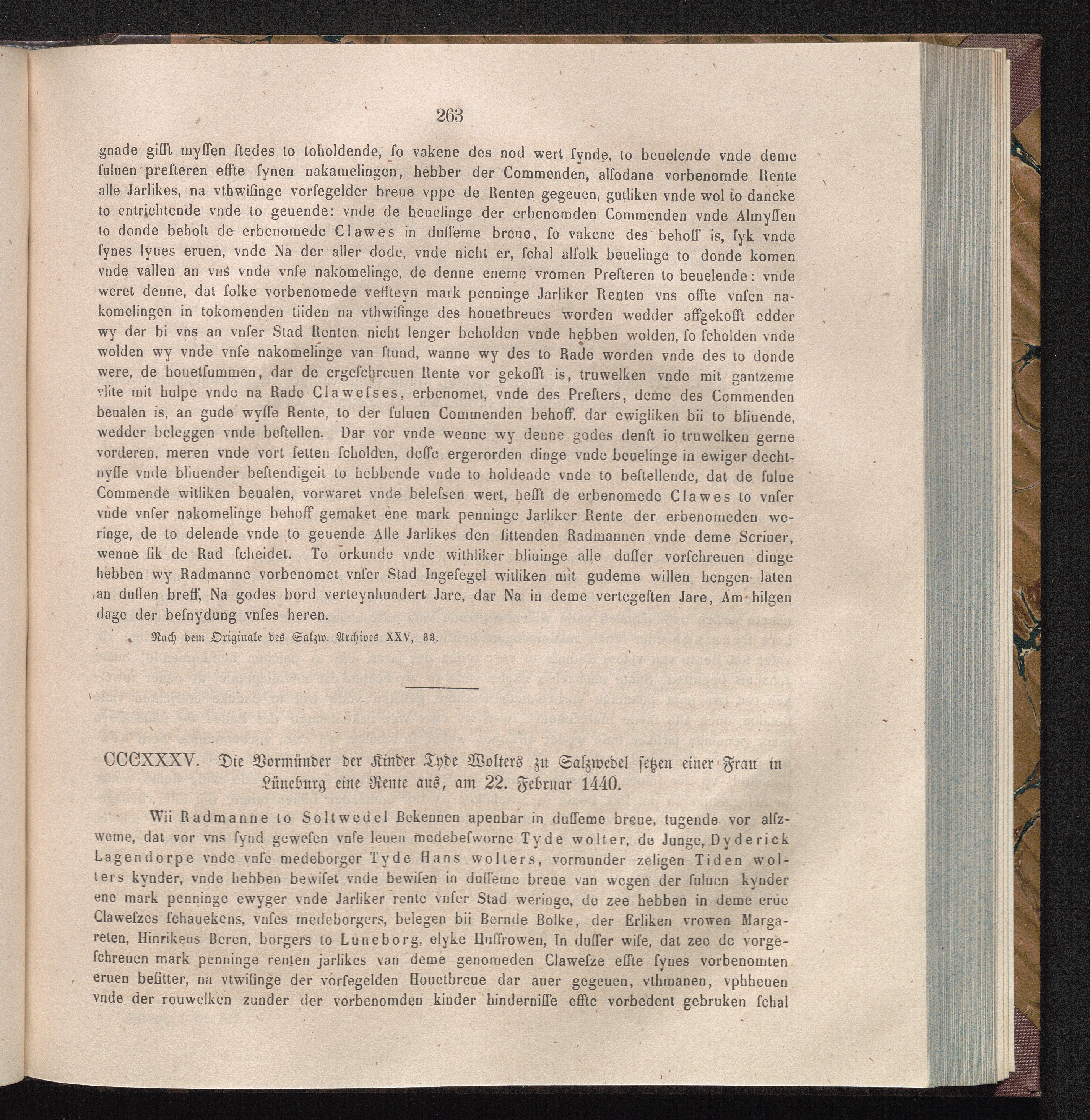 263

gnade gifft myſſen ſtedes to toholdende, ſo vakene des nod wert ſynde, to beuelende vnde deme ſuluen preſteren effte ſynen nakamelingen, hebber der Commenden, alſodane vorbenomde Rente alle Jarlikes, na vthwiſinge vorſegelder breue vppe de Renten gegeuen, gutliken vnde wol to dancke to entrichtende vnde to geuende: vnde de beuelinge der erbenomden Commenden vnde Almyſſen to donde beholt de erbenomede Clawes in duſſeme breue, ſo vakene des behoff is, ſyk vnde ſynes lyues eruen, vnde Na der aller dode, vnde nicht er, ſchal alſolk beuelinge to donde komen vnde vallen an vns vnde vnſe nakomelinge, de denne eneme vromen Preſteren to beuelende: vnde weret denne, dat ſolke vorbenomede veffteyn mark penninge Jarliker Renten vns offte vnſen nakomelingen in tokomenden tiiden na vthwiſinge des houetbreues worden wedder affgekofft edder wy der bi vns an vnſer Stad Renten nicht lenger beholden vnde hebben wolden, ſo ſcholden vnde wolden wy vnde vnſe nakomelinge van ſtund, wanne wy des to Rade worden vnde des to donde were, de houetſummen, dar de ergeſchreuen Rente vor gekofft is, truwelken vnde mit gantzeme vlite mit hulpe vnde na Rade Claweſses, erbenomet, vnde des Preſters, deme des Commenden beualen is, an gude wyſſe Rente, to der ſuluen Commenden behoff, dar ewigliken bii to bliuende, wedder beleggen vnde beſtellen. Dar vor vnde wenne wy denne godes denſt io truwelken gerne vorderen, meren vnde vort ſetten ſcholden, deſſe ergerorden dinge vnde beuelinge in ewiger dechtnyſſe vnde bliuender beſtendigeit to hebbende vnde to holdende vnde to beſtellende, dat de ſulue Commende witliken beualen, vorwaret vnde beleſsen wert, hefft de erbenomede Clawes to vnſer vnde vnſer nakomelinge behoff gemaket ene mark penninge Jarliker Rente der erbenomeden weringe, de to delende vnde to geuende Alle Jarlikes den ſittenden Radmannen vnde deme Scriuer, wenne ſik de Rad ſcheidet. To orkunde vnde withliker bliuinge alle duſſer vorſchreuen dinge hebben wy Radmanne vorbenomet vnſer Stad Ingeſegel witliken mit gudeme willen hengen laten an duſſen breff, Na godes bord verteynhundert Jare, dar Na in deme vertegeſten Jare, Am hilgen dage der beſnydung vnſes heren.

Nach dem Originale des Salzw. Archives XXV, 33.

CCCXXXV. Die Vormünder der Kinder Tyde Wolters zu Salzwedel ſetzen einer Frau in Lüneburg eine Rente aus, am 22. Februar 1440.

Wii Radmanne to Soltwedel Bekennen apenbar in duſſeme breue, tugende vor alſzweme, dat vor vns ſynd geweſen vnſe leuen medebeſworne Tyde wolter, de Junge, Dyderick Lagendorpe vnde vnſe medeborger Tyde Hans wolters, vormunder zeligen Tiden wolters kynder, vnde hebben bewiſet vnde bewiſen in duſſeme breue van wegen der ſuluen kynder ene mark penninge ewyger vnde Jarliker rente vnſer Stad weringe, de zee hebben in deme erue Claweſzes ſchauekens, vnſes medeborgers, belegen bii Bernde Bolke, der Erliken vrowen Margareten, Hinrikens Beren, borgers to Luneborg, elyke Huſfrowen, In duſſer wiſe, dat zee de vorgeſchreuen mark penninge renten jarlikes van deme genomeden Claweſze effte ſynes vorbenomten eruen beſitter, na vtwiſinge der vorſegelden Houetbreue dar auer gegeuen, vthmanen, vphheuen vnde der rouwelken zunder der vorbenomden kinder hinderniſſe effte vorbedent gebruken ſchal